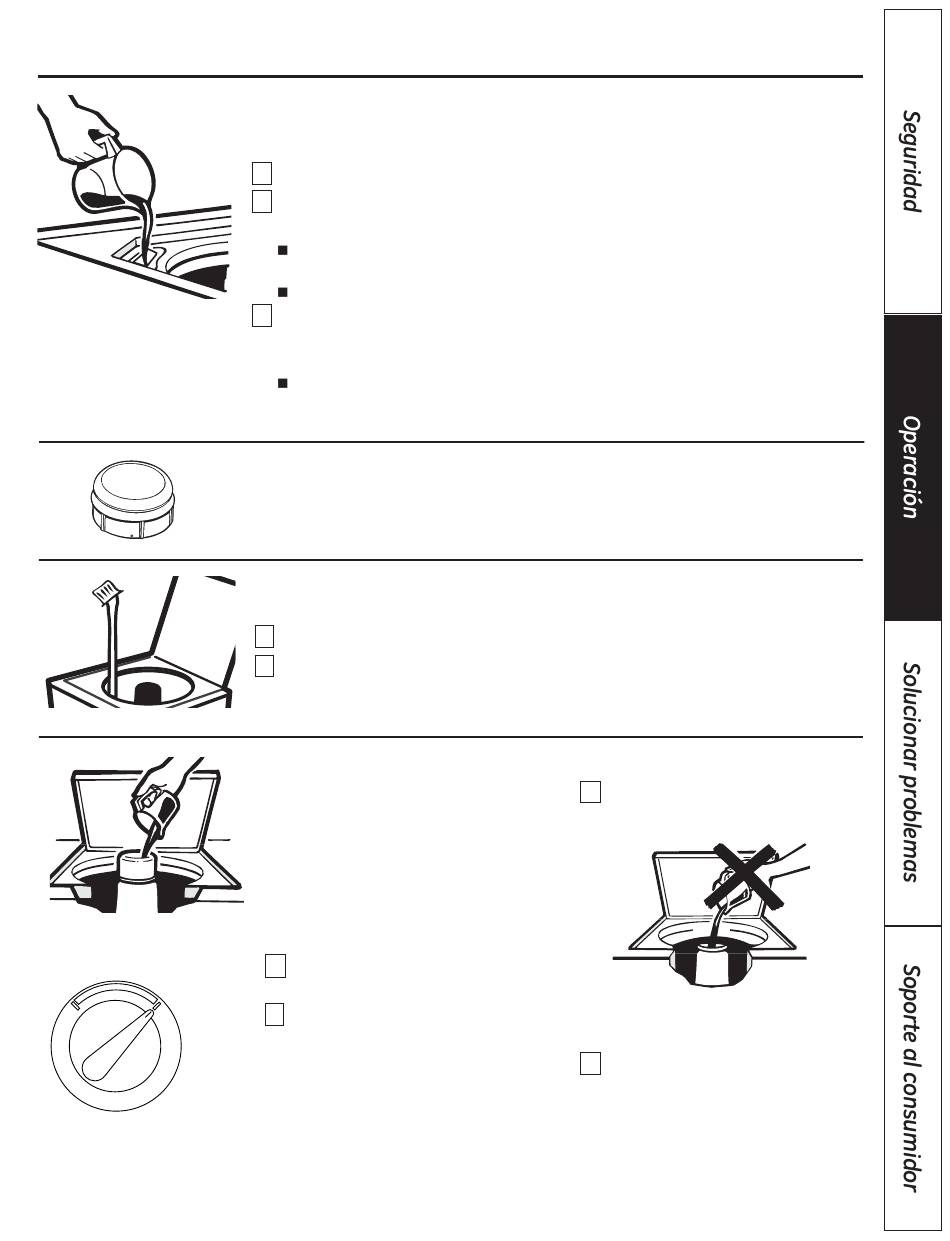 Seguridad

Operación

Solucionar problemas

Soporte al consumidor